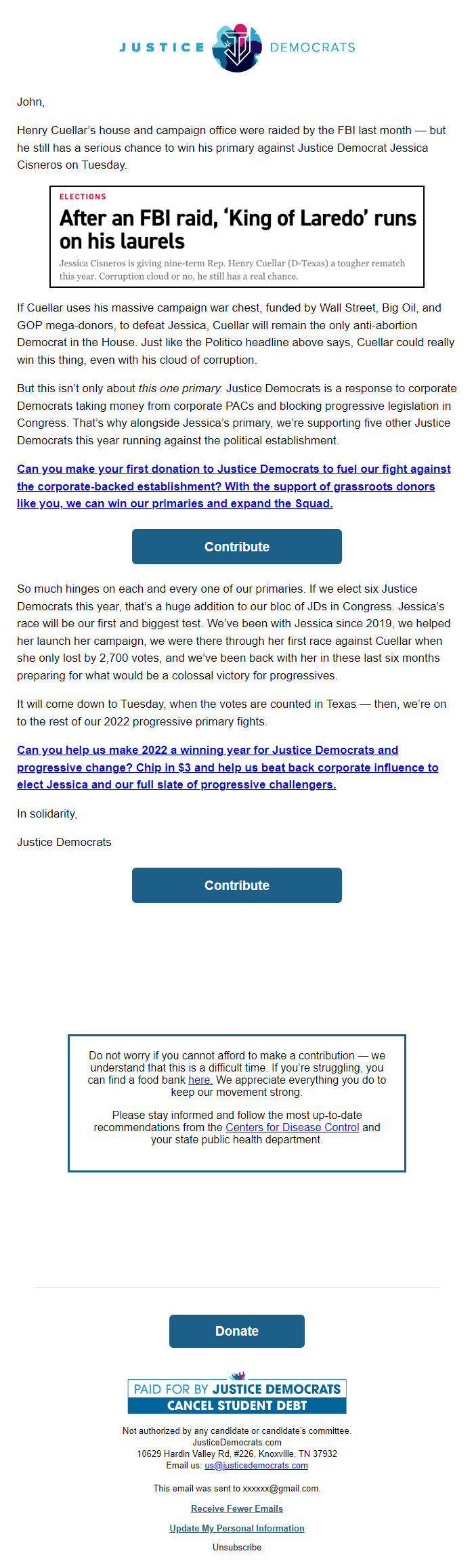 JUSTICE DEMOCRATS

John,

Henry Cuellar's house and campaign office were raided by the FBI last month — but he still has a serious chance to win his primary against Justice Democrat Jessica Cisneros on Tuesday.

ELECTIONS

After an FBI raid, 'King of Laredo' runs on his laurels

Jessica Cisneros is giving nine-term Rep. Henry Cuellar (D-Texas) a tougher rematch this year. Corruption cloud or no, he still has a real chance.

If Cuellar uses his massive campaign war chest, funded by Wall Street, Big Oil, and GOP mega-donors, to defeat Jessica, Cuellar will remain the only anti-abortion Democrat in the House. Just like the Politico headline above says, Cuellar could really win this thing, even with his cloud of corruption.

But this isn't only about this one primary. Justice Democrats is a response to corporate Democrats taking money from corporate PACs and blocking progressive legislation in Congress. That's why alongside Jessica's primary, we're supporting five other Justice Democrats this year running against the political establishment.

Can you make your first donation to Justice Democrats to fuel our fight against the corporate-backed establishment? With the support of grassroots donors like you, we can win our primaries and expand the Squad.

Contribute

So much hinges on each and every one of our primaries. If we elect six Justice Democrats this year, that's a huge addition to our bloc of JDs in Congress. Jessica's race will be our first and biggest test. We've been with Jessica since 2019, we helped her launch her campaign, we were there through her first race against Cuellar when she only lost by 2,700 votes, and we've been back with her in these last six months preparing for what would be a colossal victory for progressives.

It will come down to Tuesday, when the votes are counted in Texas — then, we're on to the rest of our 2022 progressive primary fights.

Can you help us make 2022 a winning year for Justice Democrats and progressive change? Chip in $3 and help us beat back corporate influence to elect Jessica and our full slate of progressive challengers.

In solidarity,

Justice Democrats

Contribute

Do not worry if you cannot afford to make a contribution — we understand that this is a difficult time. If you're struggling, you can find a food bank here. We appreciate everything you do to keep our movement strong.

Please stay informed and follow the most up-to-date recommendations from the Centers for Disease Control and your state public health department.

Donate

PAID FOR BY JUSTICE DEMOCRATS
CANCEL STUDENT DEBT

Not authorized by any candidate or candidate's committee.
JusticeDemocrats.com
10629 Hardin Valley Rd, #226, Knoxville, TN 37932
Email us: us@justicedemocrats.com

This email was sent to xxxxxx@gmail.com.

Receive Fewer Emails

Update My Personal Information

Unsubscribe